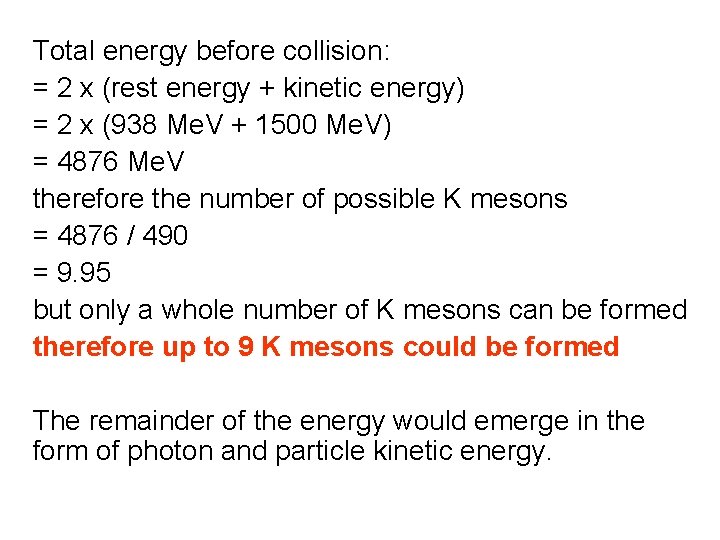 Total energy before collision:
= 2 x (rest energy + kinetic energy)
= 2 x (938 MeV + 1500 MeV)
= 4876 MeV
therefore the number of possible K mesons
= 4876 / 490
= 9.95
but only a whole number of K mesons can be formed
therefore up to 9 K mesons could be formed

The remainder of the energy would emerge in the form of photon and particle kinetic energy.